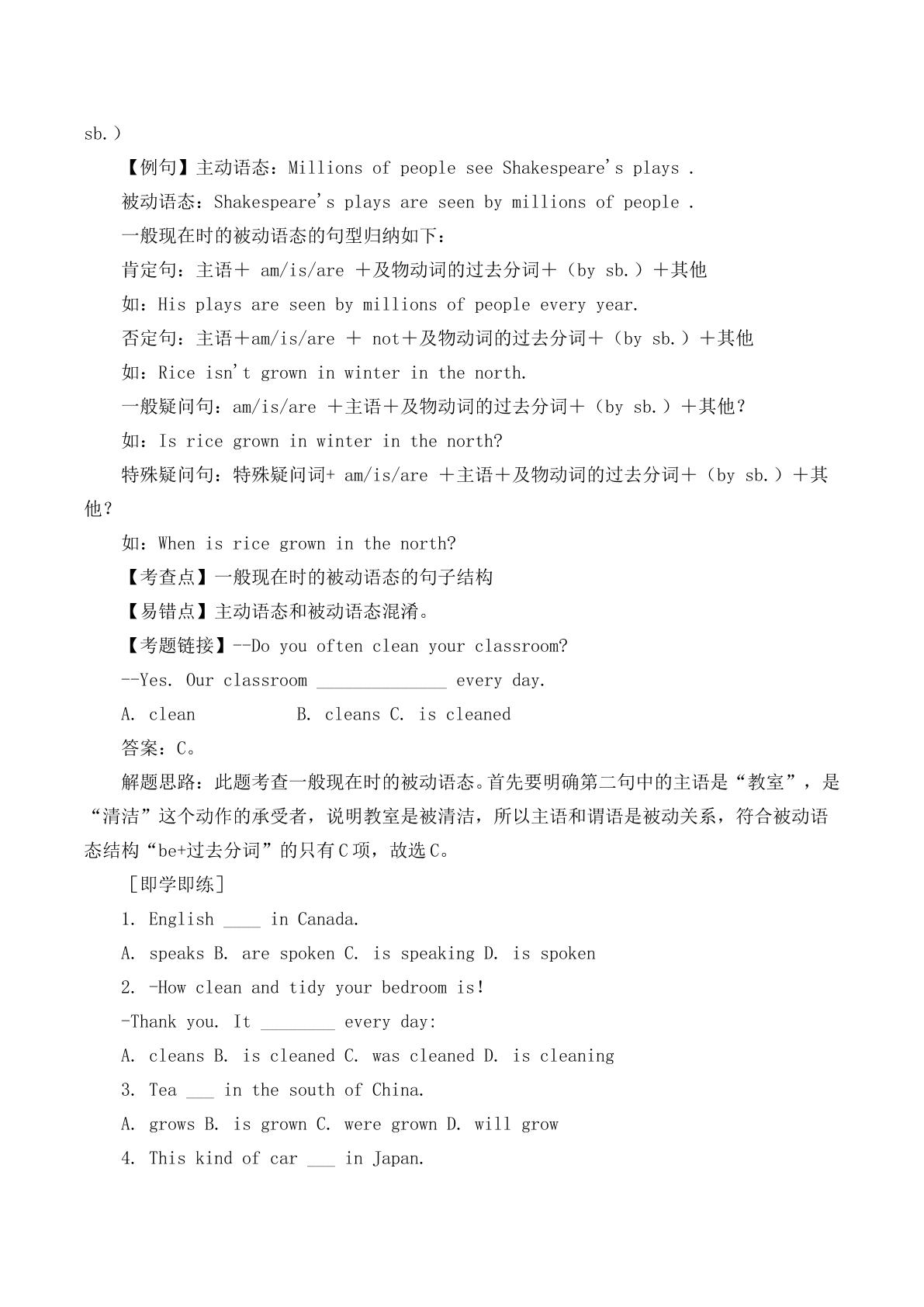 sb.）

【例句】主动语态：Millions of people see Shakespeare's plays .

被动语态：Shakespeare's plays are seen by millions of people .

一般现在时的被动语态的句型归纳如下：

肯定句：主语＋ am/is/are ＋及物动词的过去分词＋（by sb.）＋其他

如：His plays are seen by millions of people every year.

否定句：主语＋am/is/are ＋ not＋及物动词的过去分词＋（by sb.）＋其他

如：Rice isn't grown in winter in the north.

一般疑问句：am/is/are ＋主语＋及物动词的过去分词＋（by sb.）＋其他？

如：Is rice grown in winter in the north?

特殊疑问句：特殊疑问词+ am/is/are ＋主语＋及物动词的过去分词＋（by sb.）＋其他？

如：When is rice grown in the north?

【考查点】一般现在时的被动语态的句子结构

【易错点】主动语态和被动语态混淆。

【考题链接】--Do you often clean your classroom?

--Yes. Our classroom ____ every day.

A. clean B. cleans C. is cleaned

答案：C。

解题思路：此题考查一般现在时的被动语态。首先要明确第二句中的主语是“教室”，是“清洁”这个动作的承受者，说明教室是被清洁，所以主语和谓语是被动关系，符合被动语态结构“be+过去分词”的只有C项，故选C。

［即学即练］

1. English ____ in Canada.

A. speaks B. are spoken C. is speaking D. is spoken

2. -How clean and tidy your bedroom is!

-Thank you. It ____ every day:

A. cleans B. is cleaned C. was cleaned D. is cleaning

3. Tea ____ in the south of China.

A. grows B. is grown C. were grown D. will grow

4. This kind of car ____ in Japan.